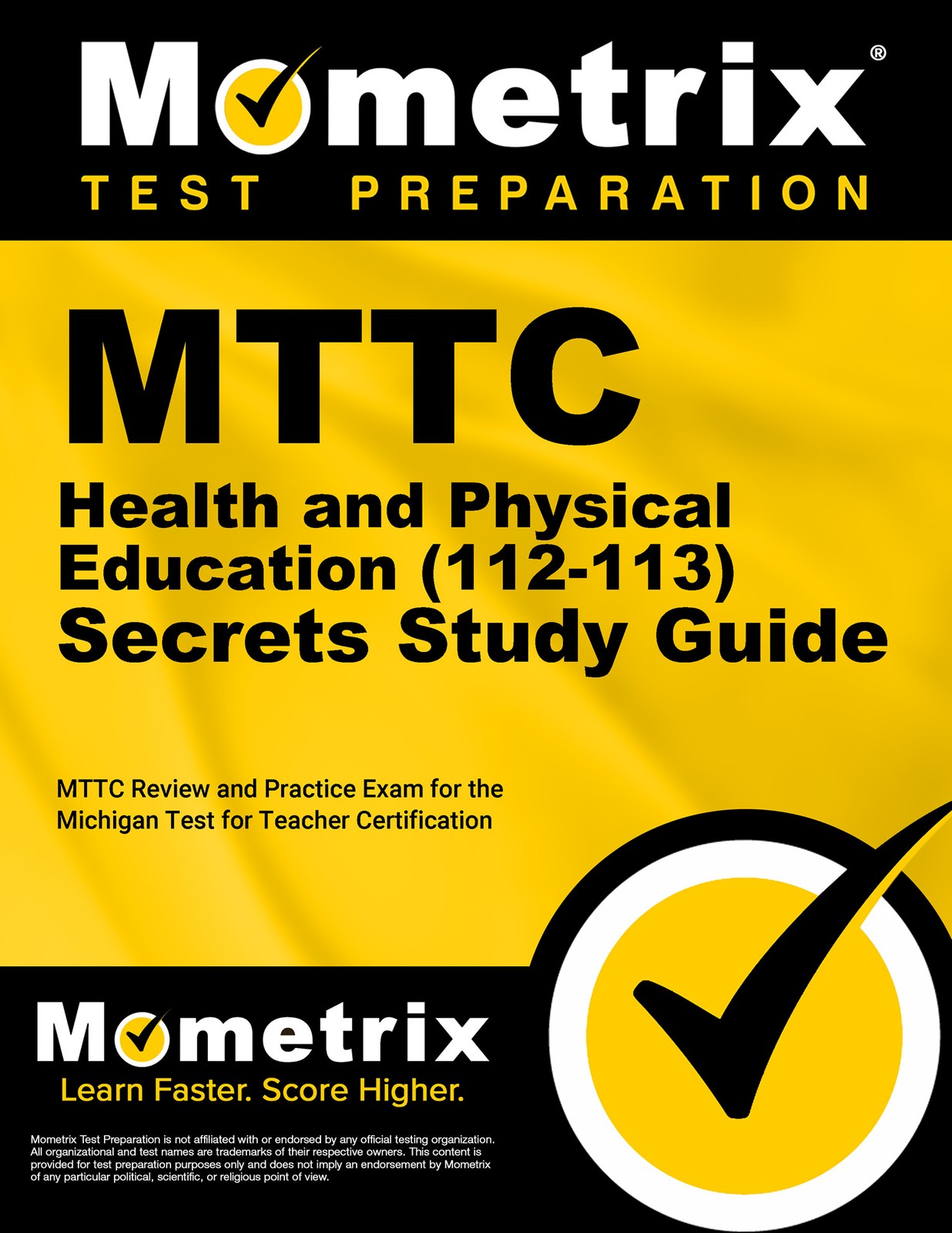 Mometrix®
TEST PREPARATION

MTTC
Health and Physical Education (112-113) Secrets Study Guide

MTTC Review and Practice Exam for the Michigan Test for Teacher Certification

Mometrix
Learn Faster. Score Higher.

Mometrix Test Preparation is not affiliated with or endorsed by any official testing organization. All organizational and test names are trademarks of their respective owners. This content is provided for test preparation purposes only and does not imply an endorsement by Mometrix of any particular political, scientific, or religious point of view.